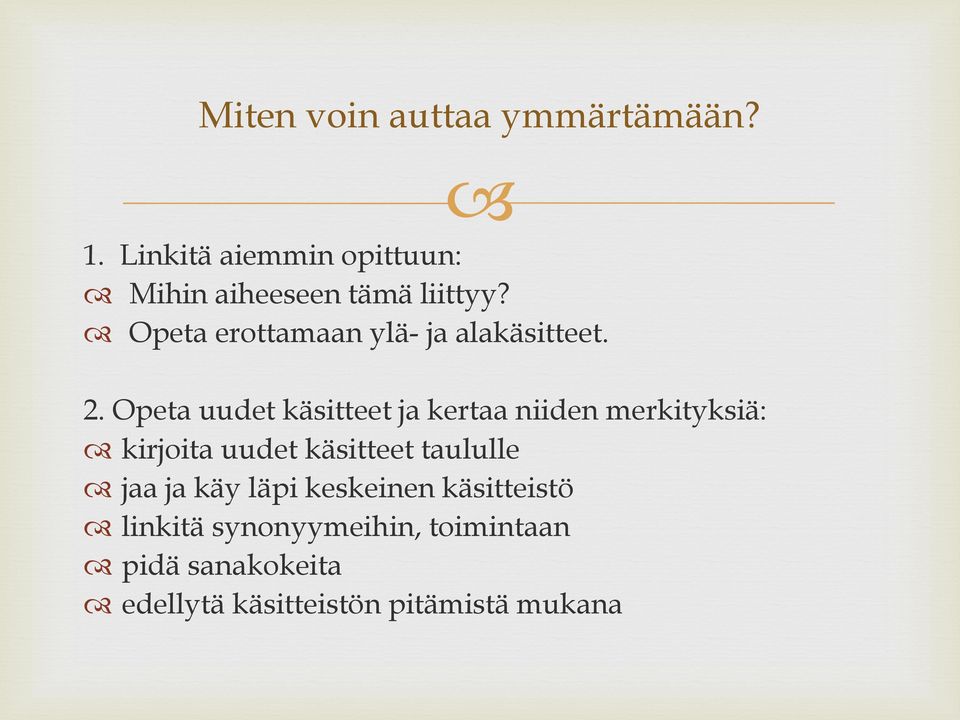 Miten voin auttaa ymmärtämään?

1. Linkitä aiemmin opittuun:
Mihin aiheeseen tämä liittyy?
Opeta erottamaan ylä- ja alakäsitteet.

2. Opeta uudet käsitteet ja kertaa niiden merkityksiä:
kirjoita uudet käsitteet taululle
jaa ja käy läpi keskeinen käsitteistö
linkitä synonyymeihin, toimintaan
pidä sanakokeita
edellytä käsitteistön pitämistä mukana